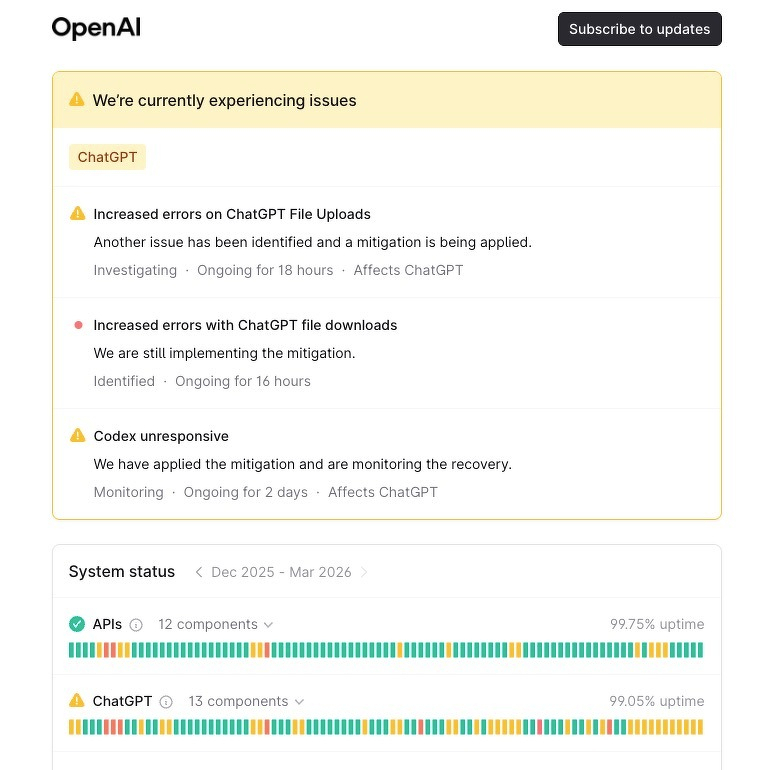 OpenAI

Subscribe to updates

We're currently experiencing issues

ChatGPT

Increased errors on ChatGPT File Uploads

Another issue has been identified and a mitigation is being applied.

Investigating · Ongoing for 18 hours · Affects ChatGPT

Increased errors with ChatGPT file downloads

We are still implementing the mitigation.

Identified · Ongoing for 16 hours

Codex unresponsive

We have applied the mitigation and are monitoring the recovery.

Monitoring · Ongoing for 2 days · Affects ChatGPT

System status

Dec 2025 - Mar 2026

APIs 12 components 99.75% uptime

ChatGPT 13 components 99.05% uptime